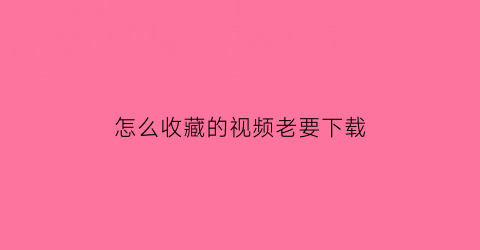 怎么收藏的视频老要下载